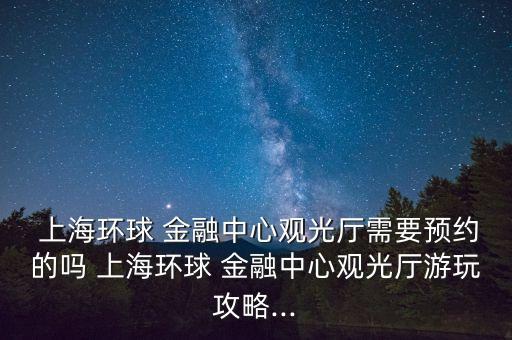 上海环球 金融中心观光厅需要预约的吗 上海环球 金融中心观光厅游玩攻略...